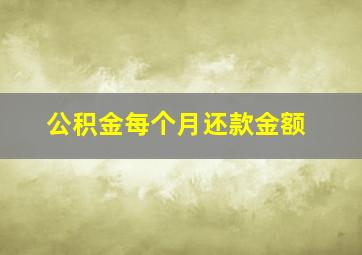 公积金每个月还款金额